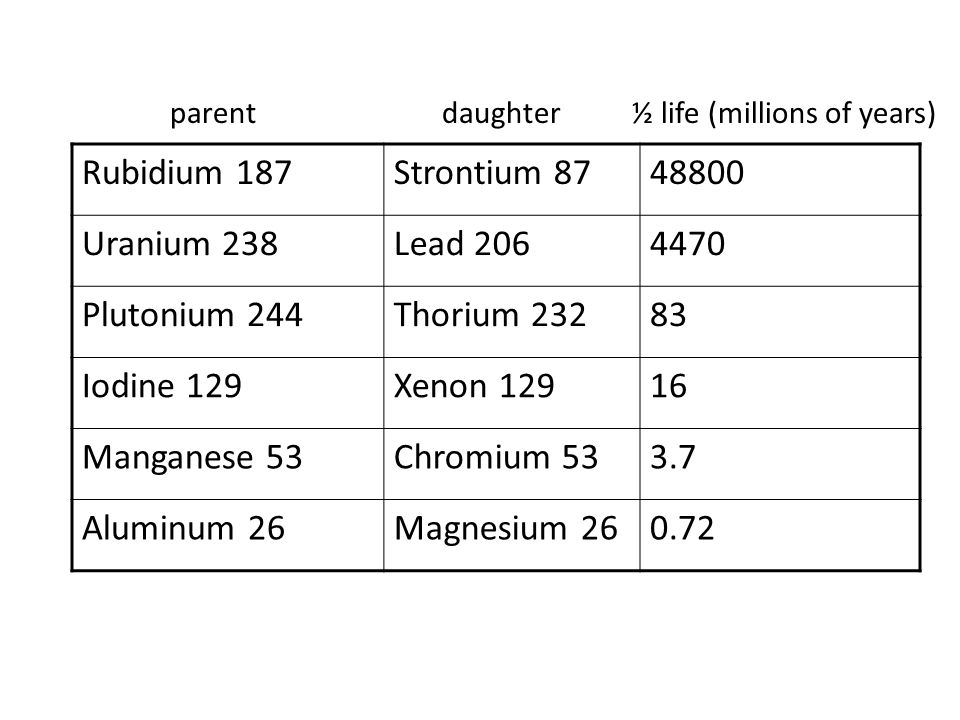 | parent | daughter | ½ life (millions of years) |
|---|---|---|
| Rubidium 187 | Strontium 87 | 48800 |
| Uranium 238 | Lead 206 | 4470 |
| Plutonium 244 | Thorium 232 | 83 |
| Iodine 129 | Xenon 129 | 16 |
| Manganese 53 | Chromium 53 | 3.7 |
| Aluminum 26 | Magnesium 26 | 0.72 |